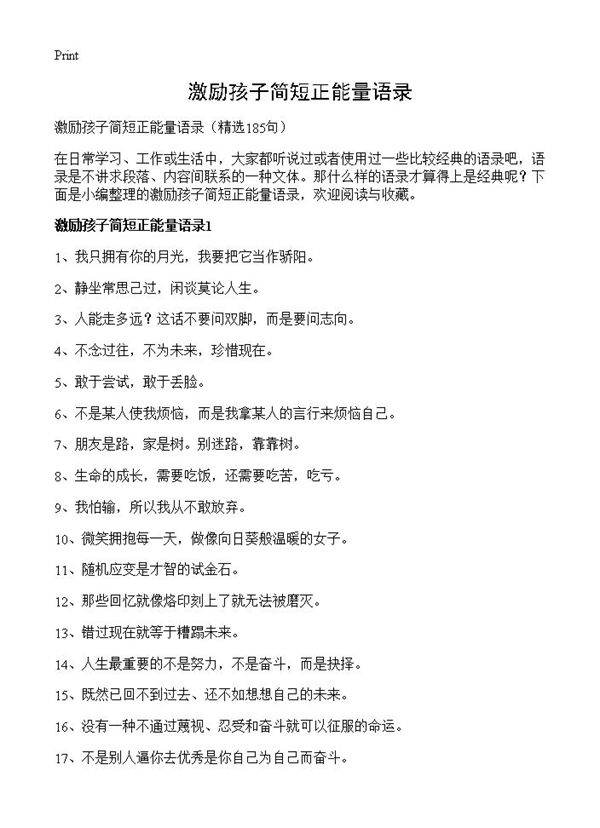 Print

激励孩子简短正能量语录

激励孩子简短正能量语录（精选185句）

在日常学习、工作或生活中，大家都听说过或者使用过一些比较经典的语录吧，语录是不讲求段落、内容间联系的一种文体。那什么样的语录才算得上是经典呢？下面是小编整理的激励孩子简短正能量语录，欢迎阅读与收藏。

激励孩子简短正能量语录1

1、我只拥有你的月光，我要把它当作骄阳。

2、静坐常思己过，闲谈莫论人生。

3、人能走多远？这话不要问双脚，而是要问志向。

4、不念过往，不为未来，珍惜现在。

5、敢于尝试，敢于丢脸。

6、不是某人使我烦恼，而是我拿某人的言行来烦恼自己。

7、朋友是路，家是树。别迷路，靠靠树。

8、生命的成长，需要吃饭，还需要吃苦，吃亏。

9、我怕输，所以我从不敢放弃。

10、微笑拥抱每一天，做像向日葵般温暖的女子。

11、随机应变是才智的试金石。

12、那些回忆就像烙印刻上了就无法被磨灭。

13、错过现在就等于糟蹋未来。

14、人生最重要的不是努力，不是奋斗，而是抉择。

15、既然已回不到过去、还不如想想自己的未来。

16、没有一种不通过蔑视、忍受和奋斗就可以征服的命运。

17、不是别人逼你去优秀是你自己为自己而奋斗。